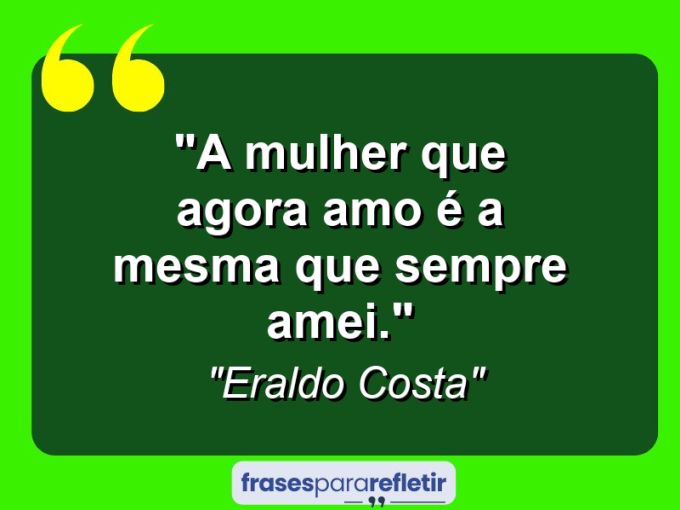 "A mulher que agora amo é a mesma que sempre amei."

"Eraldo Costa"

frasespararefletir